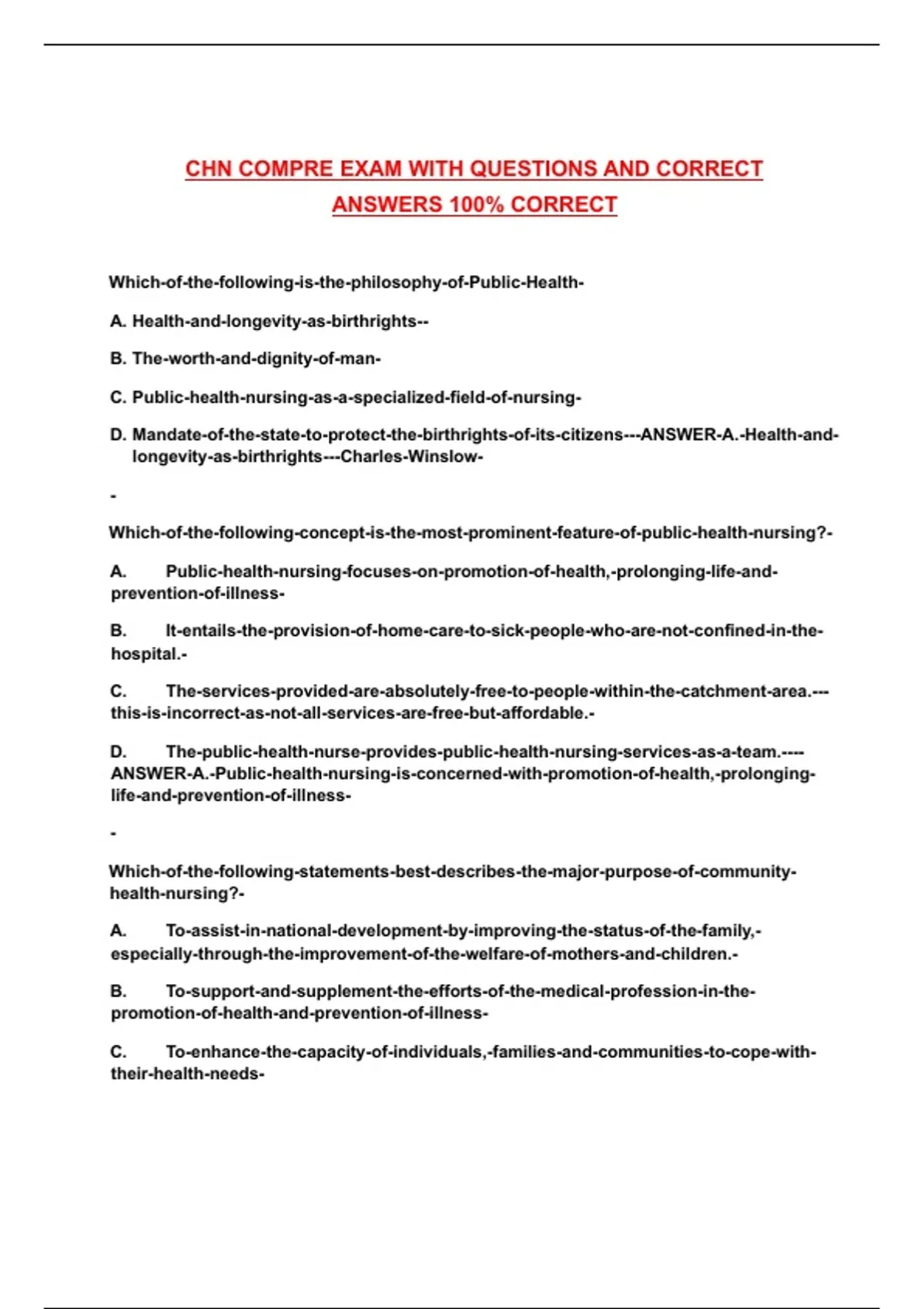 CHN COMPRE EXAM WITH QUESTIONS AND CORRECT ANSWERS 100% CORRECT

Which-of-the-following-is-the-philosophy-of-Public-Health-

A. Health-and-longevity-as-birthrights--

B. The-worth-and-dignity-of-man-

C. Public-health-nursing-as-a-specialized-field-of-nursing-

D. Mandate-of-the-state-to-protect-the-birthrights-of-its-citizens---ANSWER-A.-Health-and-longevity-as-birthrights---Charles-Winslow-

-

Which-of-the-following-concept-is-the-most-prominent-feature-of-public-health-nursing?-

A. Public-health-nursing-focuses-on-promotion-of-health,-prolonging-life-and-prevention-of-illness-

B. It-entails-the-provision-of-home-care-to-sick-people-who-are-not-confined-in-the-hospital.-

C. The-services-provided-are-absolutely-free-to-people-within-the-catchment-area.---this-is-incorrect-as-not-all-services-are-free-but-affordable.-

D. The-public-health-nurse-provides-public-health-nursing-services-as-a-team.----ANSWER-A.-Public-health-nursing-is-concerned-with-promotion-of-health,-prolonging-life-and-prevention-of-illness-

-

Which-of-the-following-statements-best-describes-the-major-purpose-of-community-health-nursing?-

A. To-assist-in-national-development-by-improving-the-status-of-the-family,-especially-through-the-improvement-of-the-welfare-of-mothers-and-children.-

B. To-support-and-supplement-the-efforts-of-the-medical-profession-in-the-promotion-of-health-and-prevention-of-illness-

C. To-enhance-the-capacity-of-individuals,-families-and-communities-to-cope-with-their-health-needs-